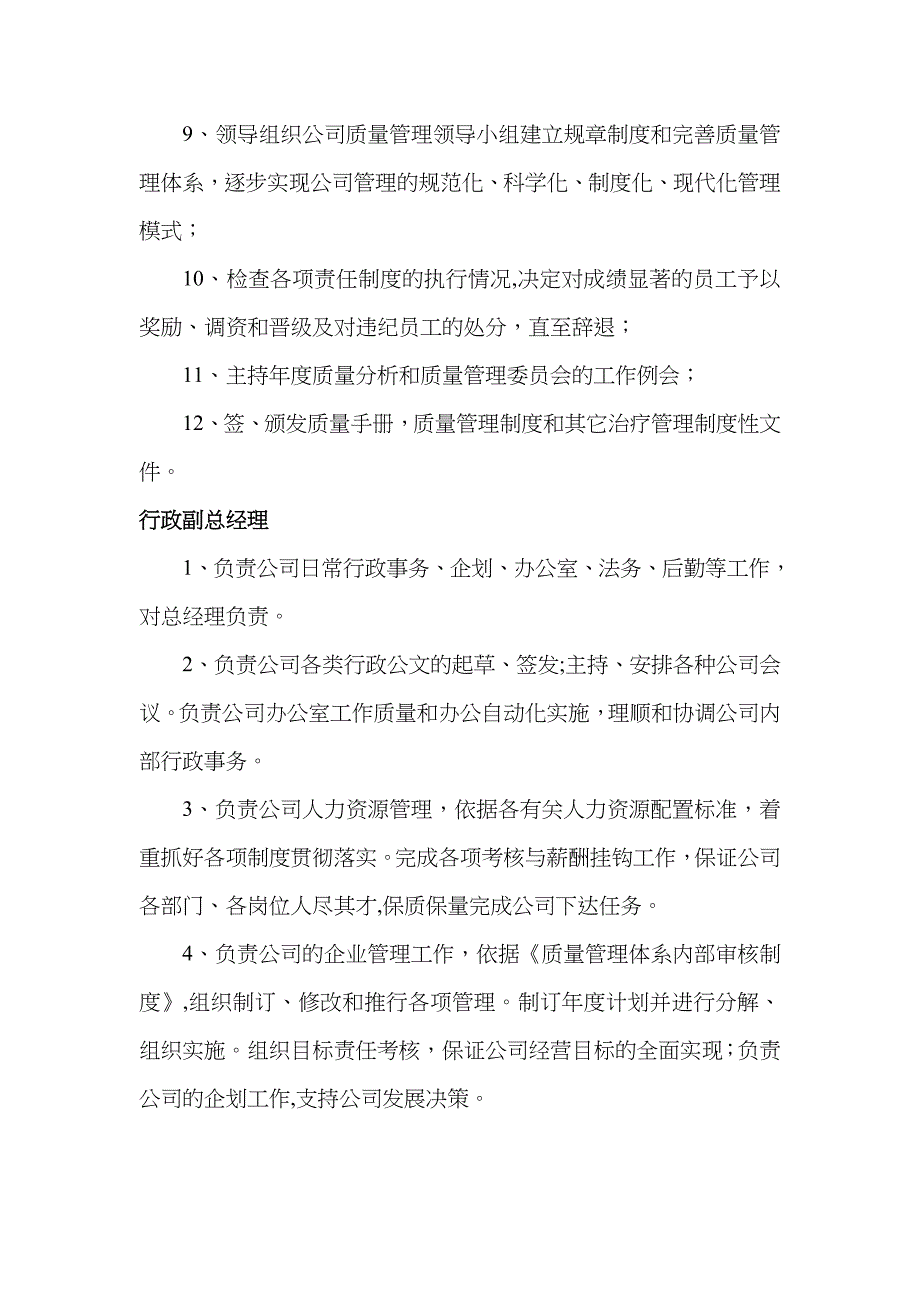 9、领导组织公司质量管理领导小组建立规章制度和完善质量管理体系，逐步实现公司管理的规范化、科学化、制度化、现代化管理模式；

10、检查各项责任制度的执行情况,决定对成绩显著的员工予以奖励、调资和晋级及对违纪员工的处分，直至辞退；

11、主持年度质量分析和质量管理委员会的工作例会；

12、签、颁发质量手册，质量管理制度和其它治疗管理制度性文件。

行政副总经理

1、负责公司日常行政事务、企划、办公室、法务、后勤等工作，对总经理负责。

2、负责公司各类行政公文的起草、签发;主持、安排各种公司会议。负责公司办公室工作质量和办公自动化实施，理顺和协调公司内部行政事务。

3、负责公司人力资源管理，依据各有关人力资源配置标准，着重抓好各项制度贯彻落实。完成各项考核与薪酬挂钩工作，保证公司各部门、各岗位人尽其才,保质保量完成公司下达任务。

4、负责公司的企业管理工作，依据《质量管理体系内部审核制度》,组织制订、修改和推行各项管理。制订年度计划并进行分解、组织实施。组织目标责任考核，保证公司经营目标的全面实现；负责公司的企划工作,支持公司发展决策。